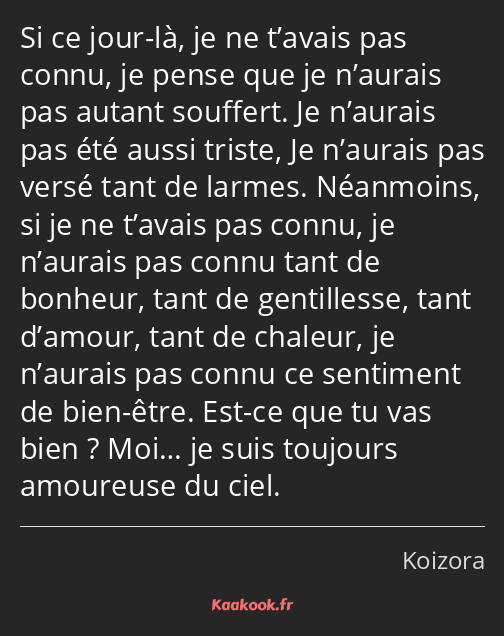 Si ce jour-là, je ne t’avais pas connu, je pense que je n’aurais pas autant souffert. Je n’aurais pas été aussi triste, Je n’aurais pas versé tant de larmes. Néanmoins, si je ne t’avais pas connu, je n’aurais pas connu tant de bonheur, tant de gentillesse, tant d’amour, tant de chaleur, je n’aurais pas connu ce sentiment de bien-être. Est-ce que tu vas bien ? Moi… je suis toujours amoureuse du ciel.

Koizora

Kaakook.fr